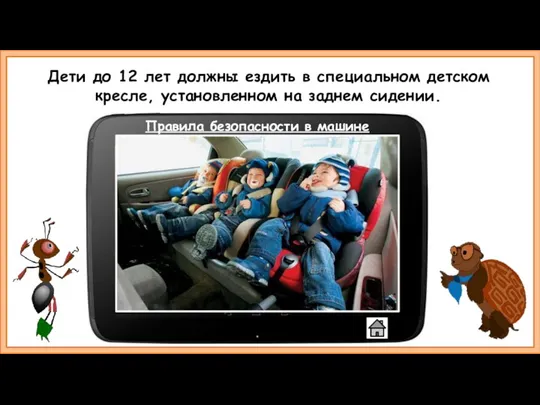 Дети до 12 лет должны ездить в специальном детском кресле, установленном на заднем сидении.

Правила безопасности в машине